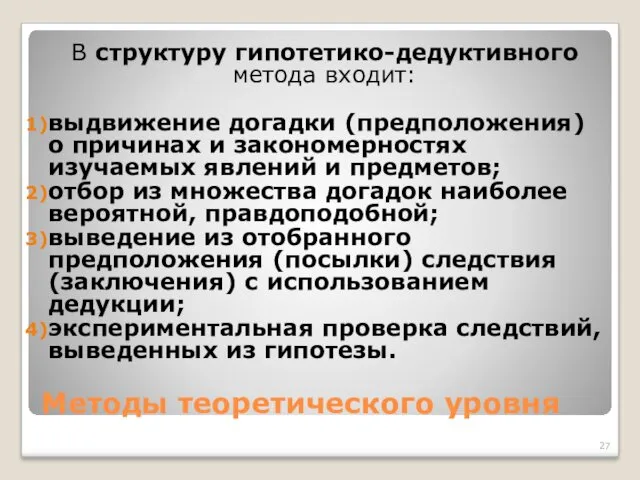 В структуру гипотетико-дедуктивного метода входит:

1) выдвижение догадки (предположения) о причинах и закономерностях изучаемых явлений и предметов;
2) отбор из множества догадок наиболее вероятной, правдоподобной;
3) выведение из отобранного предположения (посылки) следствия (заключения) с использованием дедукции;
4) экспериментальная проверка следствий, выведенных из гипотезы.

Методы теоретического уровня

27